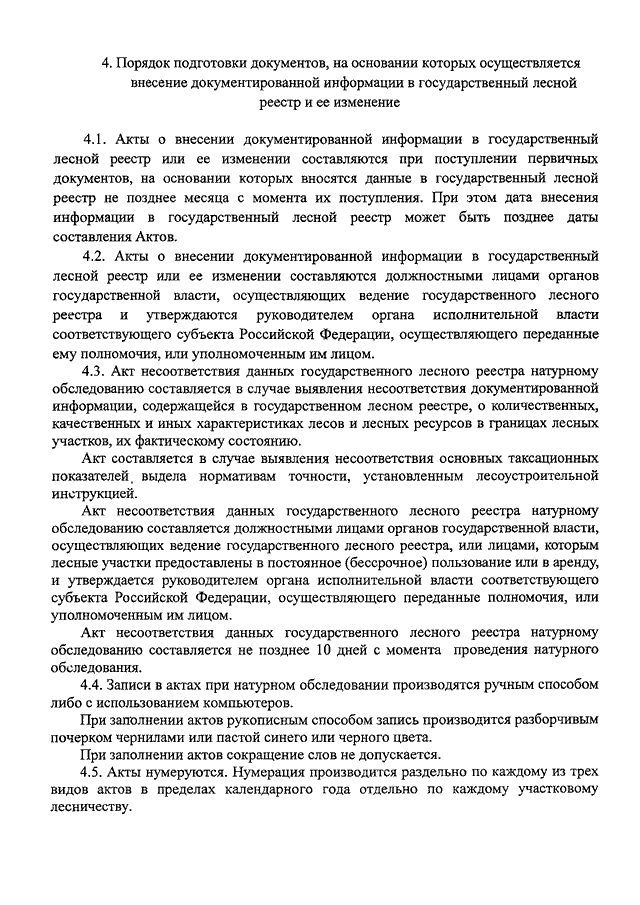 4. Порядок подготовки документов, на основании которых осуществляется внесение документированной информации в государственный лесной реестр и ее изменение

4.1. Акты о внесении документированной информации в государственный лесной реестр или ее изменении составляются при поступлении первичных документов, на основании которых вносятся данные в государственный лесной реестр не позднее месяца с момента их поступления. При этом дата внесения информации в государственный лесной реестр может быть позднее даты составления Актов.

4.2. Акты о внесении документированной информации в государственный лесной реестр или ее изменении составляются должностными лицами органов государственной власти, осуществляющих ведение государственного лесного реестра и утверждаются руководителем органа исполнительной власти соответствующего субъекта Российской Федерации, осуществляющего переданные ему полномочия, или уполномоченным им лицом.

4.3. Акт несоответствия данных государственного лесного реестра натурному обследованию составляется в случае выявления несоответствия документированной информации, содержащейся в государственном лесном реестре, о количественных, качественных и иных характеристиках лесов и лесных ресурсов в границах лесных участков, их фактическому состоянию.

Акт составляется в случае выявления несоответствия основных таксационных показателей, выдела нормативам точности, установленным лесоустроительной инструкцией.

Акт несоответствия данных государственного лесного реестра натурному обследованию составляется должностными лицами органов государственной власти, осуществляющих ведение государственного лесного реестра, или лицами, которым лесные участки предоставлены в постоянное (бессрочное) пользование или в аренду, и утверждается руководителем органа исполнительной власти соответствующего субъекта Российской Федерации, осуществляющего переданные полномочия, или уполномоченным им лицом.

Акт несоответствия данных государственного лесного реестра натурному обследованию составляется не позднее 10 дней с момента проведения натурного обследования.

4.4. Записи в актах при натурном обследовании производятся ручным способом либо с использованием компьютеров.

При заполнении актов рукописным способом запись производится разборчивым почерком чернилами или пастой синего или черного цвета.

При заполнении актов сокращение слов не допускается.

4.5. Акты нумеруются. Нумерация производится раздельно по каждому из трех видов актов в пределах календарного года отдельно по каждому участковому лесничеству.